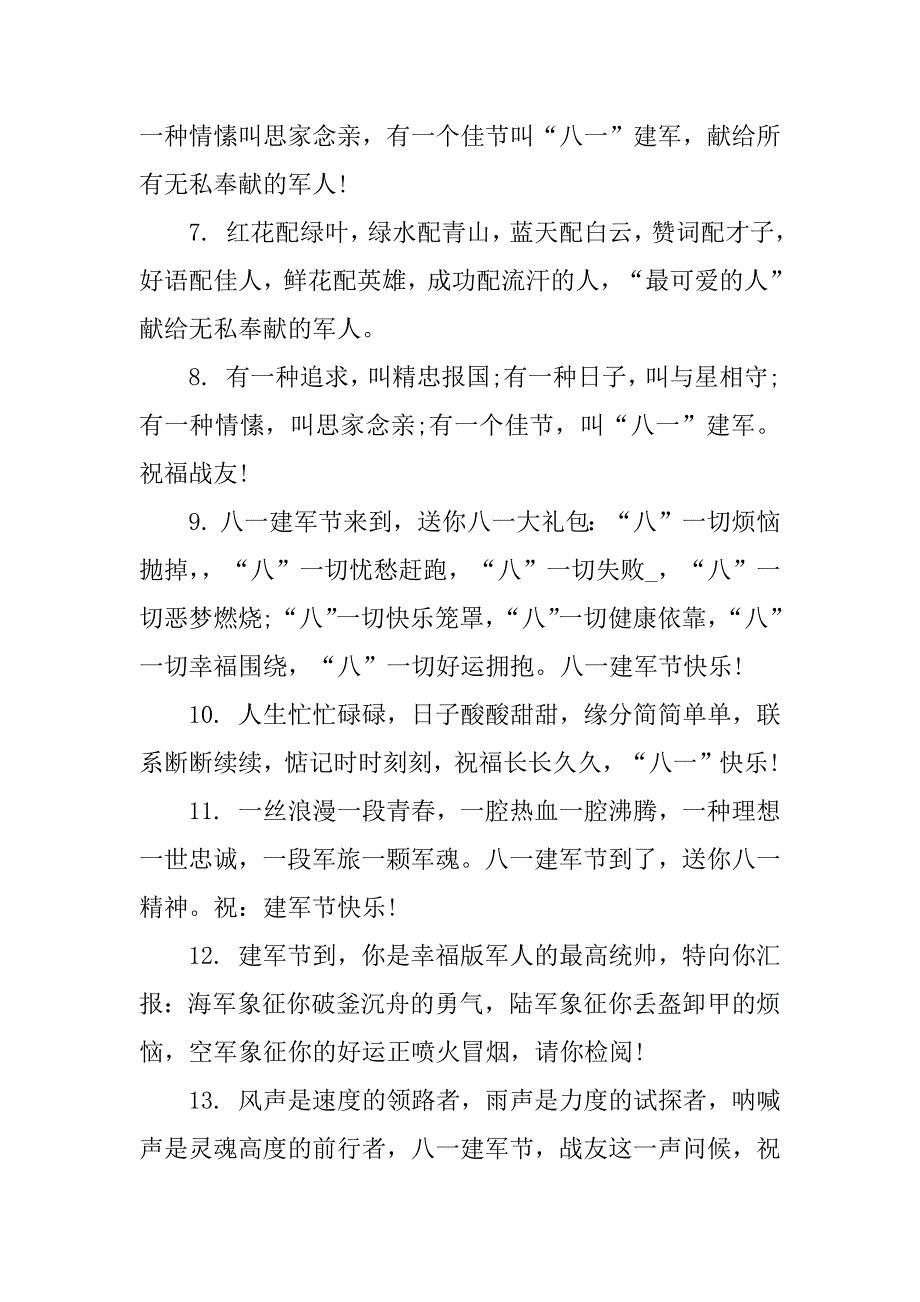 一种情愫叫思家念亲，有一个佳节叫“八一”建军，献给所有无私奉献的军人!

7. 红花配绿叶，绿水配青山，蓝天配白云，赞词配才子，好语配佳人，鲜花配英雄，成功配流汗的人，“最可爱的人”献给无私奉献的军人。

8. 有一种追求，叫精忠报国;有一种日子，叫与星相守;有一种情愫，叫思家念亲;有一个佳节，叫“八一”建军。祝福战友!

9. 八一建军节来到，送你八一大礼包：“八”一切烦恼抛掉，，“八”一切忧愁赶跑，“八”一切失败_，“八”一切恶梦燃烧;“八”一切快乐笼罩，“八”一切健康依靠，“八”一切幸福围绕，“八”一切好运拥抱。八一建军节快乐!

10. 人生忙忙碌碌，日子酸酸甜甜，缘分简简单单，联系断断续续，惦记时时刻刻，祝福长长久久，“八一”快乐!

11. 一丝浪漫一段青春，一腔热血一腔沸腾，一种理想一世忠诚，一段军旅一颗军魂。八一建军节到了，送你八一精神。祝：建军节快乐!

12. 建军节到，你是幸福版军人的最高统帅，特向你汇报：海军象征你破釜沉舟的勇气，陆军象征你丢盔卸甲的烦恼，空军象征你的好运正喷火冒烟，请你检阅!

13. 风声是速度的领路者，雨声是力度的试探者，呐喊声是灵魂高度的前行者，八一建军节，战友这一声问候，祝